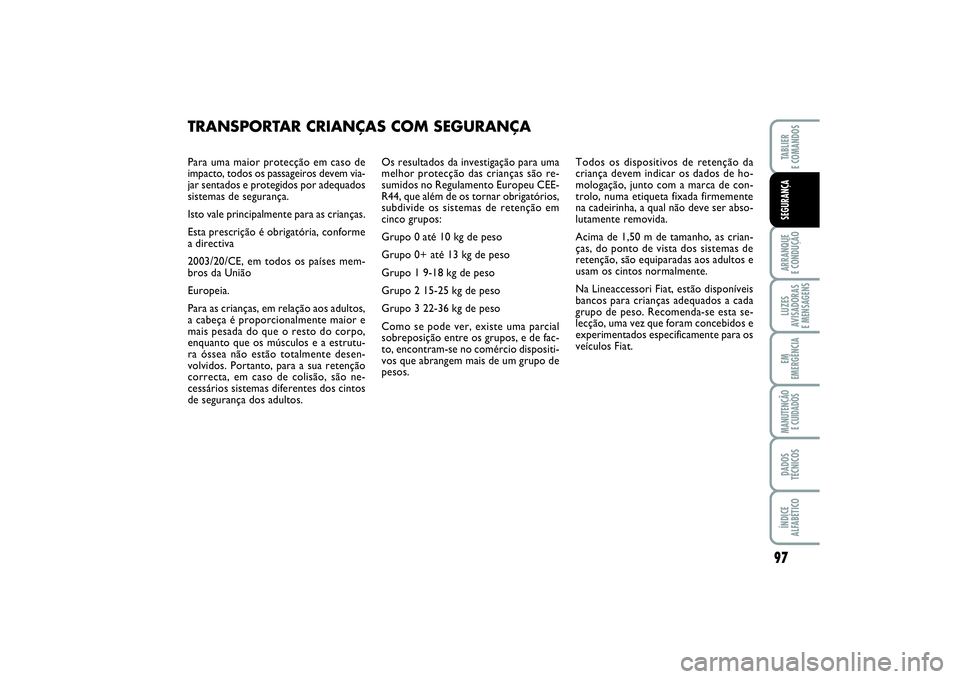 TRANSPORTAR CRIANÇAS COM SEGURANÇA

Para uma maior protecção em caso de impacto, todos os passageiros devem viajar sentados e protegidos por adequados sistemas de segurança.

Isto vale principalmente para as crianças.

Esta prescrição é obrigatória, conforme a directiva

2003/20/CE, em todos os países membros da União

Europeia.

Para as crianças, em relação aos adultos, a cabeça é proporcionalmente maior e mais pesada do que o resto do corpo, enquanto que os músculos e a estrutura óssea não estão totalmente desenvolvidos. Portanto, para a sua retenção correcta, em caso de colisão, são necessários sistemas diferentes dos cintos de segurança dos adultos.

Os resultados da investigação para uma melhor protecção das crianças são resumidos no Regulamento Europeu CEE-R44, que além de os tornar obrigatórios, subdivide os sistemas de retenção em cinco grupos:

Grupo 0 até 10 kg de peso

Grupo 0+ até 13 kg de peso

Grupo 1 9-18 kg de peso

Grupo 2 15-25 kg de peso

Grupo 3 22-36 kg de peso

Como se pode ver, existe uma parcial sobreposição entre os grupos, e de facto, encontram-se no comércio dispositivos que abrangem mais de um grupo de pesos.

Todos os dispositivos de retenção da criança devem indicar os dados de homologação, junto com a marca de controlo, numa etiqueta fixada firmemente na cadeirinha, a qual não deve ser absolutamente removida.

Acima de 1,50 m de tamanho, as crianças, do ponto de vista dos sistemas de retenção, são equiparadas aos adultos e usam os cintos normalmente.

Na Lineaccessori Fiat, estão disponíveis bancos para crianças adequados a cada grupo de peso. Recomenda-se esta selecção, uma vez que foram concebidos e experimentados especificamente para os veículos Fiat.

TABLIER E COMANDOS
SEGURANÇA
ARRANQUE E CONDUÇÃO
LUZES AVISADORAS E MENSAGENS
EM EMERGÊNCIA
MANUTENÇÃO E CUIDADOS
DADOS TÉCNICOS
ÍNDICE ALFABÉTICO

97

carmanualsonline.info